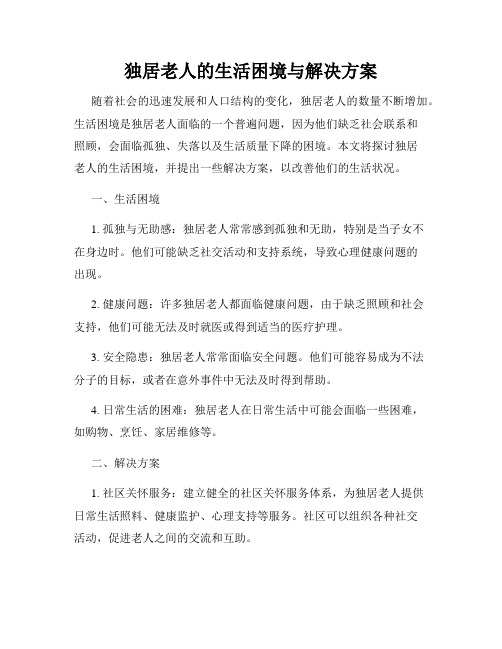 独居老人的生活困境与解决方案

随着社会的迅速发展和人口结构的变化，独居老人的数量不断增加。生活困境是独居老人面临的一个普遍问题，因为他们缺乏社会联系和照顾，会面临孤独、失落以及生活质量下降的困境。本文将探讨独居老人的生活困境，并提出一些解决方案，以改善他们的生活状况。

一、生活困境

1. 孤独与无助感：独居老人常常感到孤独和无助，特别是当子女不在身边时。他们可能缺乏社交活动和支持系统，导致心理健康问题的出现。

2. 健康问题：许多独居老人都面临健康问题，由于缺乏照顾和社会支持，他们可能无法及时就医或得到适当的医疗护理。

3. 安全隐患：独居老人常常面临安全问题。他们可能容易成为不法分子的目标，或者在意外事件中无法及时得到帮助。

4. 日常生活的困难：独居老人在日常生活中可能会面临一些困难，如购物、烹饪、家居维修等。

二、解决方案

1. 社区关怀服务：建立健全的社区关怀服务体系，为独居老人提供日常生活照料、健康监护、心理支持等服务。社区可以组织各种社交活动，促进老人之间的交流和互助。